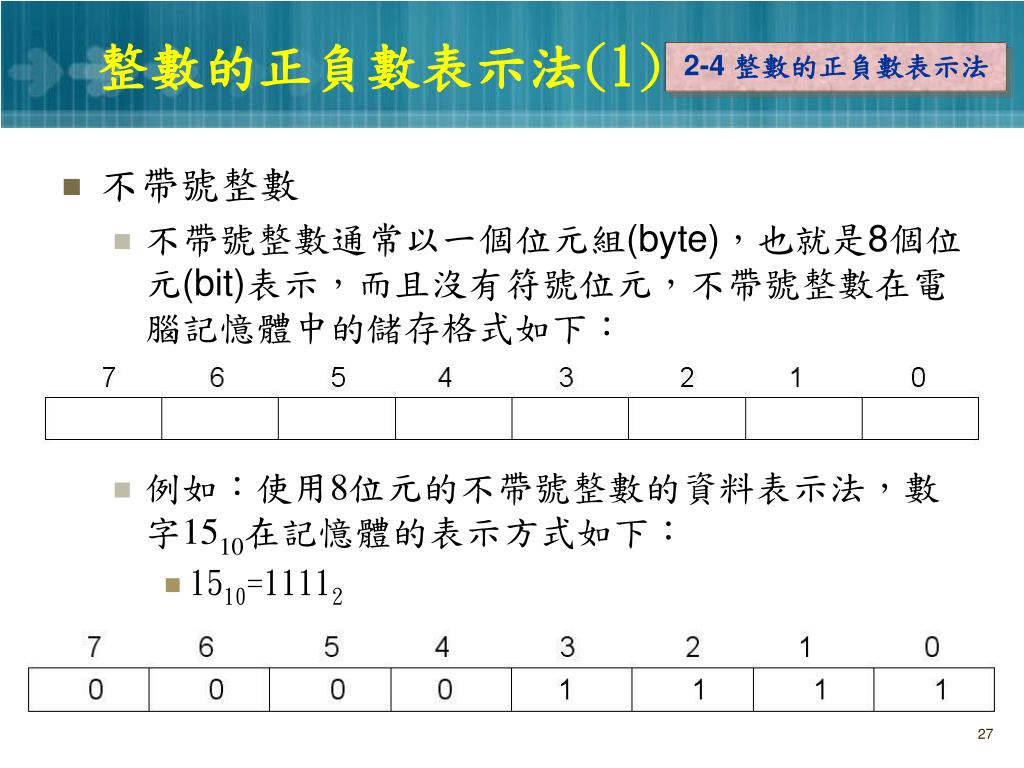 整數的正負數表示法(1)

2-4 整數的正負數表示法

不帶號整數

不帶號整數通常以一個位元組(byte)，也就是8個位元(bit)表示，而且沒有符號位元，不帶號整數在電腦記憶體中的儲存格式如下：

| 7 | 6 | 5 | 4 | 3 | 2 | 1 | 0 |
|---|---|---|---|---|---|---|---|
| | | | | | | | |

例如：使用8位元的不帶號整數的資料表示法，數字$15_{10}$在記憶體的表示方式如下：

$15_{10}=1111_2$

| 7 | 6 | 5 | 4 | 3 | 2 | 1 | 0 |
|---|---|---|---|---|---|---|---|
| 0 | 0 | 0 | 0 | 1 | 1 | 1 | 1 |

27